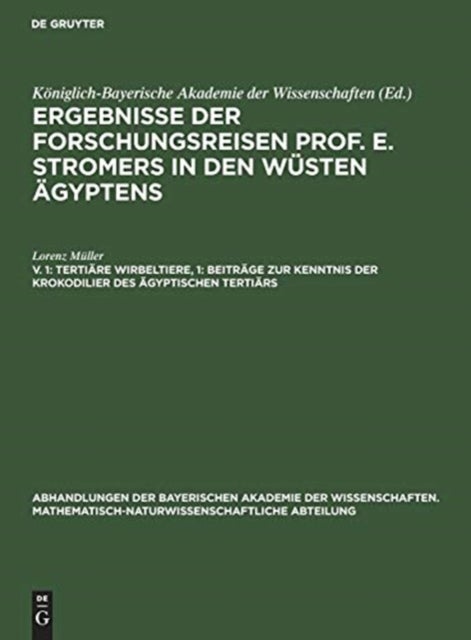 DE GRUYTER

Königlich-Bayerische Akademie der Wissenschaften (Ed.)
ERGEBNISSE DER FORSCHUNGSREISEN PROF. E. STROMERS IN DEN WÜSTEN ÄGYPTENS

Lorenz Müller
V. 1: TERTIÄRE WIRBELTIERE, 1: BEITRÄGE ZUR KENNTNIS DER KROKODILIER DES ÄGYPTISCHEN TERTIÄRS

ABHANDLUNGEN DER BAYERISCHEN AKADEMIE DER WISSENSCHAFTEN. MATHEMATISCH-NATURWISSENSCHAFTLICHE ABTEILUNG

DE
G